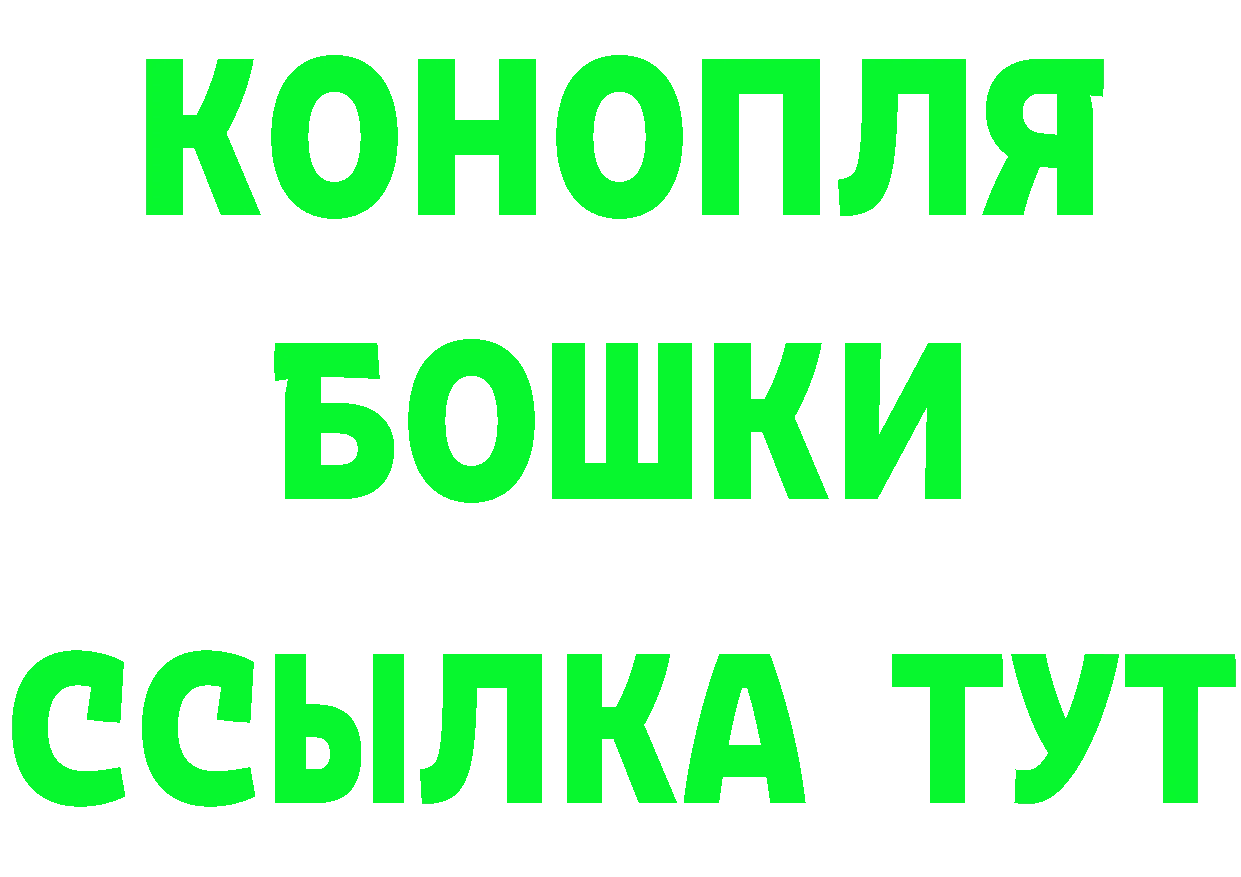 КОНОПЛЯ
БОШКИ
ССЫЛКА ТУТ